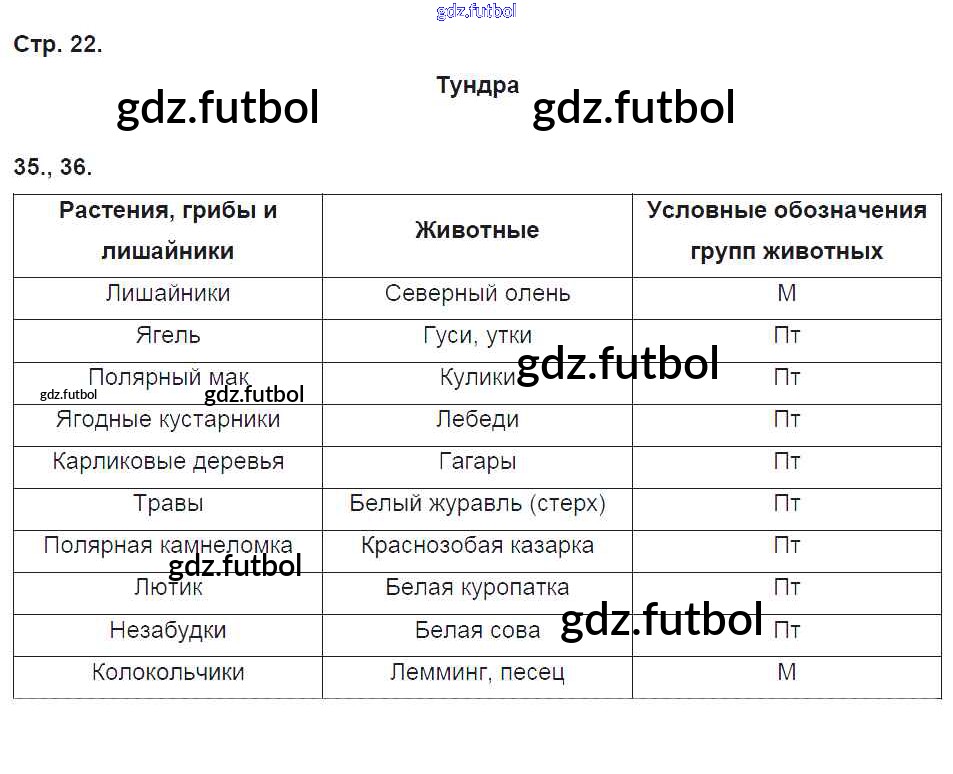 gdz.futbol

Стр. 22.

Тундра

gdz.futbol gdz.futbol

35., 36.

| Растения, грибы и лишайники | Животные | Условные обозначения групп животных |
|---|---|---|
| Лишайники | Северный олень | М |
| Ягель | Гуси, утки | Пт |
| Полярный мак | Кулики | Пт |
| Ягодные кустарники | Лебеди | Пт |
| Карликовые деревья | Гагары | Пт |
| Травы | Белый журавль (стерх) | Пт |
| Полярная камнеломка | Краснозобая казарка | Пт |
| Лютик | Белая куропатка | Пт |
| Незабудки | Белая сова | Пт |
| Колокольчики | Лемминг, песец | М |

gdz.futbol gdz.futbol gdz.futbol gdz.futbol gdz.futbol